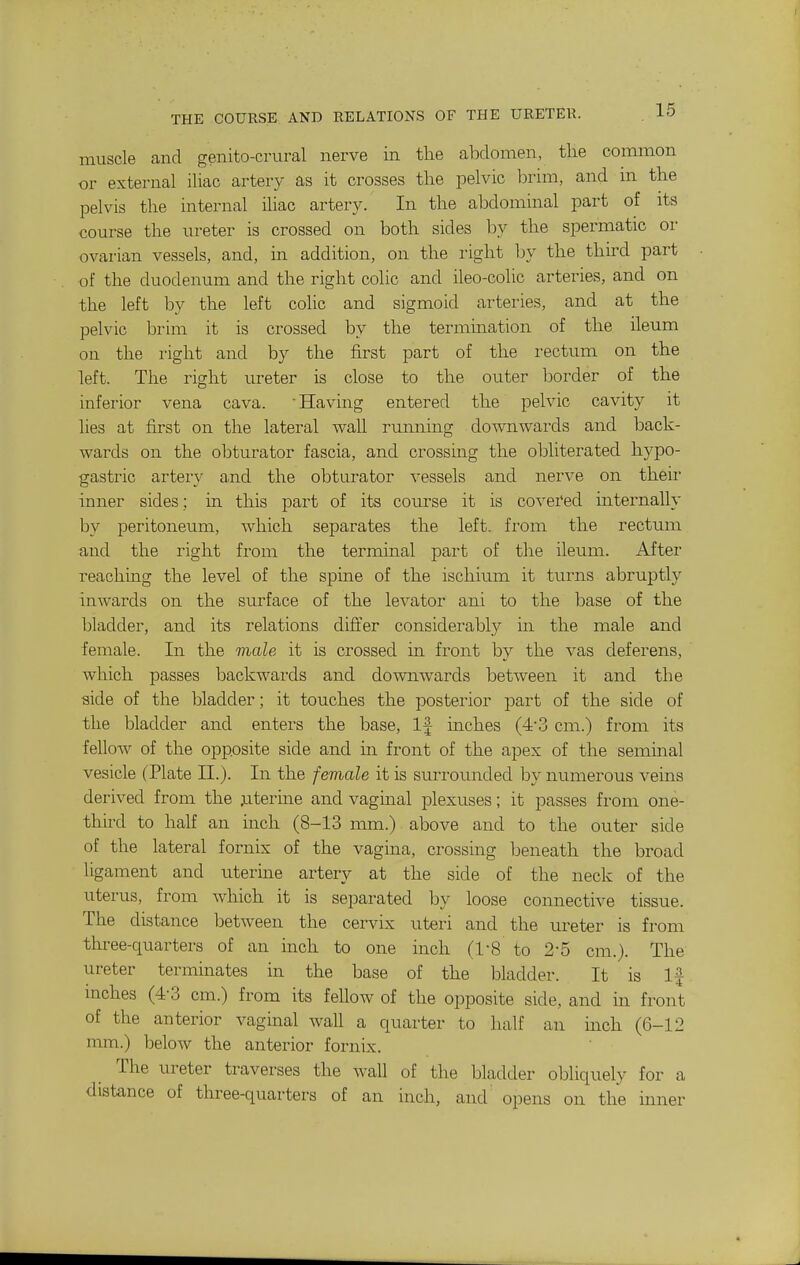 THE COURSE AND RELATIONS OF THE URETER. 15

muscle and genito-crural nerve in the abdomen, the common or external iliac artery as it crosses the pelvic brim, and in the pelvis the internal iliac artery. In the abdominal part of its course the ureter is crossed on both sides by the spermatic or ovarian vessels, and, in addition, on the right by the third part of the duodenum and the right colic and ileo-colic arteries, and on the left by the left colic and sigmoid arteries, and at the pelvic brim it is crossed by the termination of the ileum on the right and by the first part of the rectum on the left. The right ureter is close to the outer border of the inferior vena cava. Having entered the pelvic cavity it lies at first on the lateral wall running downwards and backwards on the obturator fascia, and crossing the obliterated hypogastric artery and the obturator vessels and nerve on their inner sides; in this part of its course it is covered internally by peritoneum, which separates the left. from the rectum and the right from the terminal part of the ileum. After reaching the level of the spine of the ischium it turns abruptly inwards on the surface of the levator ani to the base of the bladder, and its relations differ considerably in the male and female. In the male it is crossed in front by the vas deferens, which passes backwards and downwards between it and the side of the bladder; it touches the posterior part of the side of the bladder and enters the base, $1\frac{3}{4}$ inches (4·3 cm.) from its fellow of the opposite side and in front of the apex of the seminal vesicle (Plate II.). In the female it is surrounded by numerous veins derived from the uterine and vaginal plexuses; it passes from one-third to half an inch (8–13 mm.) above and to the outer side of the lateral fornix of the vagina, crossing beneath the broad ligament and uterine artery at the side of the neck of the uterus, from which it is separated by loose connective tissue. The distance between the cervix uteri and the ureter is from three-quarters of an inch to one inch (1·8 to 2·5 cm.). The ureter terminates in the base of the bladder. It is $1\frac{3}{4}$ inches (4·3 cm.) from its fellow of the opposite side, and in front of the anterior vaginal wall a quarter to half an inch (6–12 mm.) below the anterior fornix.

The ureter traverses the wall of the bladder obliquely for a distance of three-quarters of an inch, and opens on the inner